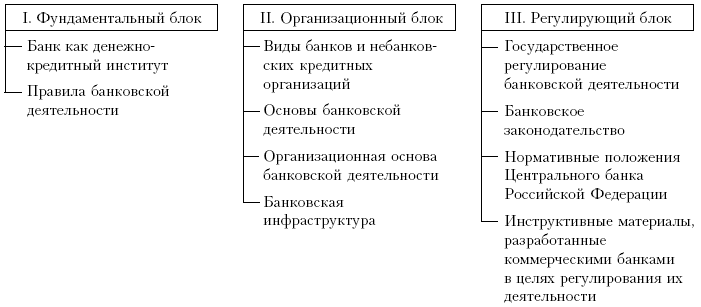 I. Фундаментальный блок

Банк как денежно-кредитный институт

Правила банковской деятельности

II. Организационный блок

Виды банков и небанковских кредитных организаций

Основы банковской деятельности

Организационная основа банковской деятельности

Банковская инфраструктура

III. Регулирующий блок

Государственное регулирование банковской деятельности

Банковское законодательство

Нормативные положения Центрального банка Российской Федерации

Инструктивные материалы, разработанные коммерческими банками в целях регулирования их деятельности